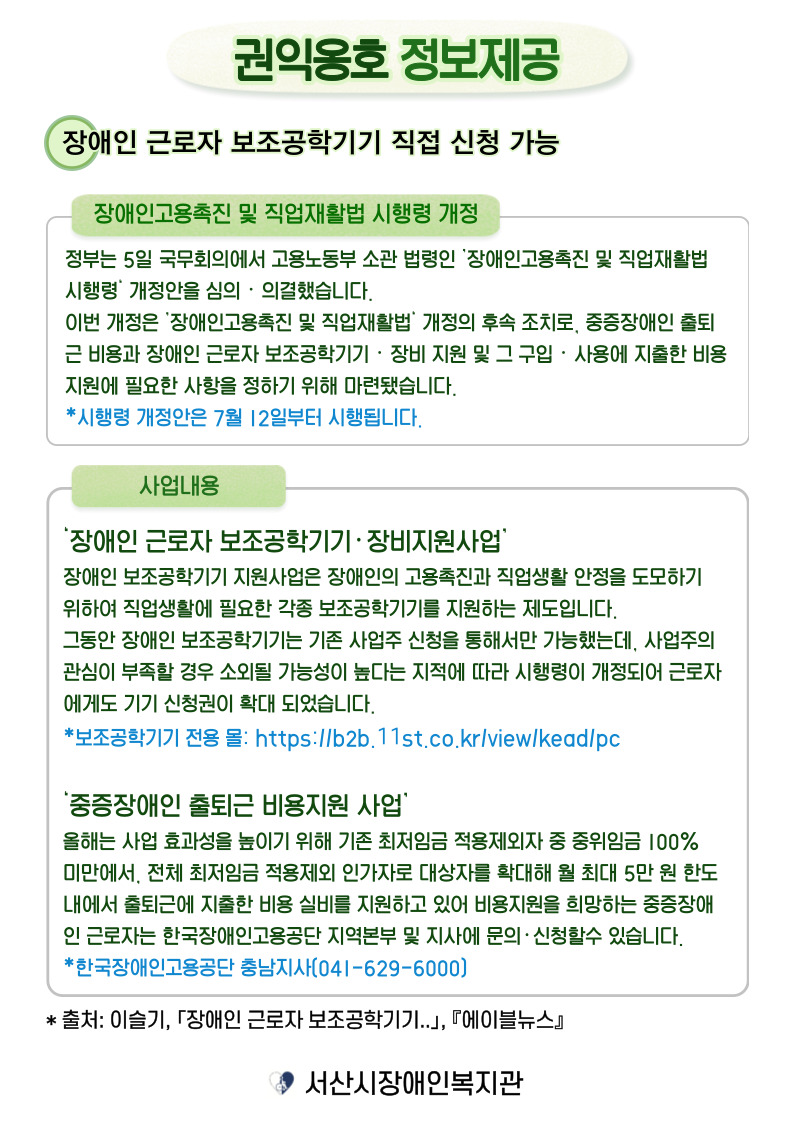 권익옹호 정보제공

장애인 근로자 보조공학기기 직접 신청 가능

장애인고용촉진 및 직업재활법 시행령 개정

정부는 5일 국무회의에서 고용노동부 소관 법령인 '장애인고용촉진 및 직업재활법 시행령' 개정안을 심의 · 의결했습니다.
이번 개정은 '장애인고용촉진 및 직업재활법' 개정의 후속 조치로, 중증장애인 출퇴근 비용과 장애인 근로자 보조공학기기 · 장비 지원 및 그 구입 · 사용에 지출한 비용 지원에 필요한 사항을 정하기 위해 마련됐습니다.
*시행령 개정안은 7월 12일부터 시행됩니다.

사업내용

'장애인 근로자 보조공학기기·장비지원사업'
장애인 보조공학기기 지원사업은 장애인의 고용촉진과 직업생활 안정을 도모하기 위하여 직업생활에 필요한 각종 보조공학기기를 지원하는 제도입니다.
그동안 장애인 보조공학기기는 기존 사업주 신청을 통해서만 가능했는데, 사업주의 관심이 부족할 경우 소외될 가능성이 높다는 지적에 따라 시행령이 개정되어 근로자에게도 기기 신청권이 확대 되었습니다.
*보조공학기기 전용 몰: https://b2b.11st.co.kr/view/kead/pc

'중증장애인 출퇴근 비용지원 사업'
올해는 사업 효과성을 높이기 위해 기존 최저임금 적용제외자 중 중위임금 100% 미만에서, 전체 최저임금 적용제외 인가자로 대상자를 확대해 월 최대 5만 원 한도 내에서 출퇴근에 지출한 비용 실비를 지원하고 있어 비용지원을 희망하는 중증장애인 근로자는 한국장애인고용공단 지역본부 및 지사에 문의·신청할수 있습니다.
*한국장애인고용공단 충남지사(041-629-6000)

* 출처: 이슬기, 「장애인 근로자 보조공학기기..」, 『에이블뉴스』

서산시장애인복지관